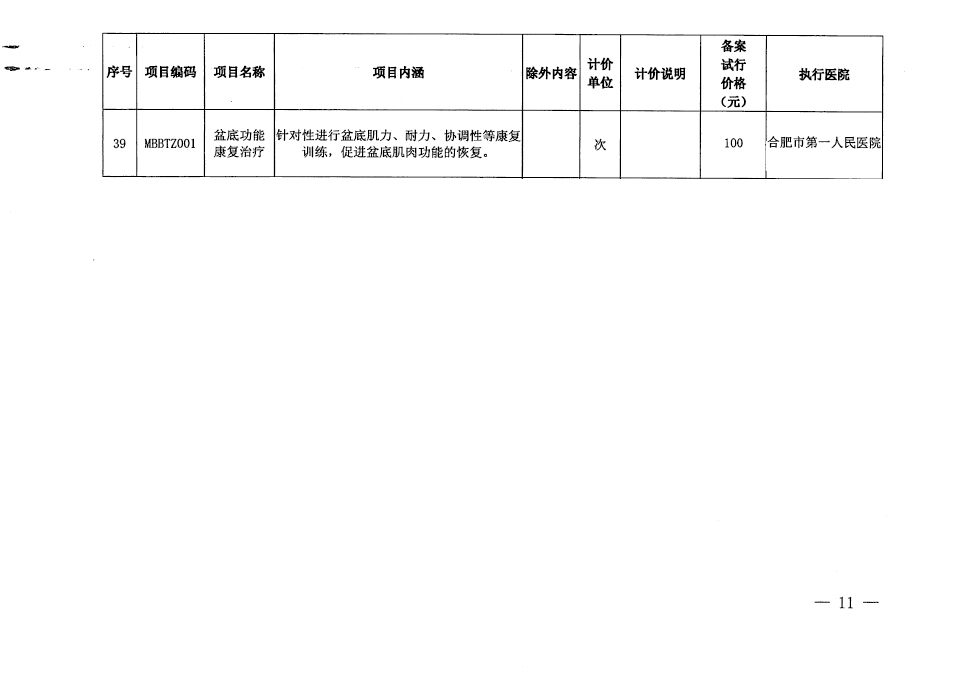 | 序号 | 项目编码 | 项目名称 | 项目内涵 | 除外内容 | 计价单位 | 计价说明 | 备案试行价格（元） | 执行医院 |
|---|---|---|---|---|---|---|---|---|
| 39 | MBBTZ001 | 盆底功能康复治疗 | 针对性进行盆底肌力、耐力、协调性等康复训练，促进盆底肌肉功能的恢复。 |  | 次 |  | 100 | 合肥市第一人民医院 |

— 11 —